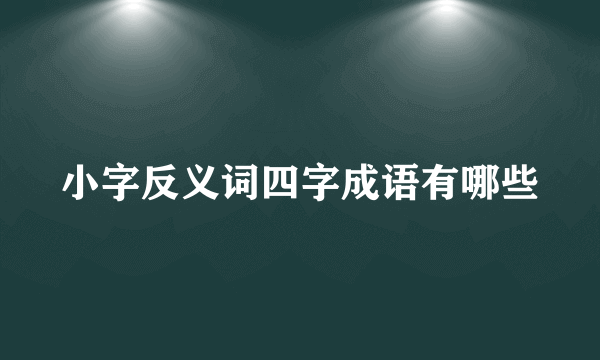 小字反义词四字成语有哪些